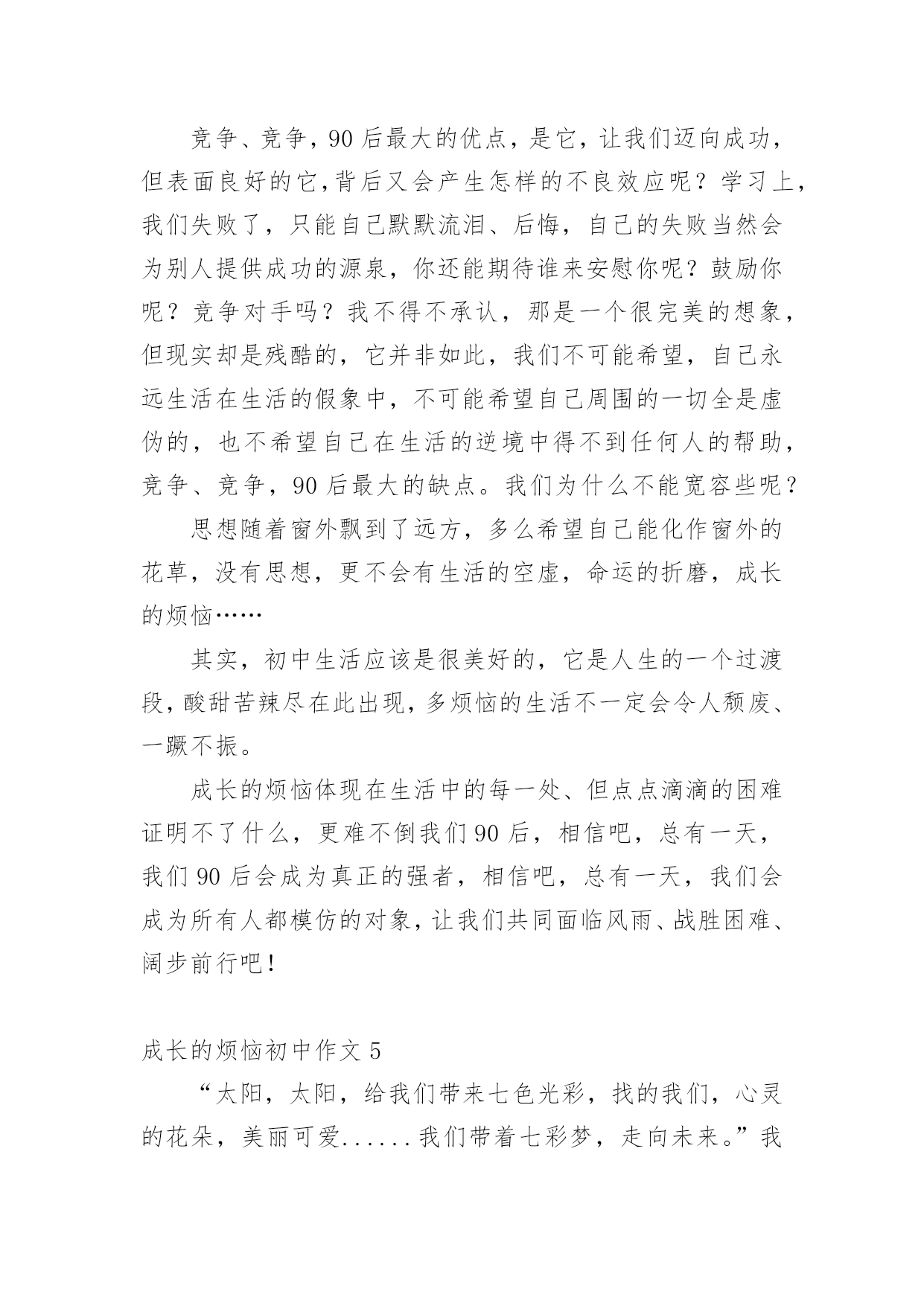 竞争、竞争，90后最大的优点，是它，让我们迈向成功，但表面良好的它,背后又会产生怎样的不良效应呢？学习上，我们失败了，只能自己默默流泪、后悔，自己的失败当然会为别人提供成功的源泉，你还能期待谁来安慰你呢？鼓励你呢？竞争对手吗？我不得不承认，那是一个很完美的想象，但现实却是残酷的，它并非如此，我们不可能希望，自己永远生活在生活的假象中，不可能希望自己周围的一切全是虚伪的，也不希望自己在生活的逆境中得不到任何人的帮助，竞争、竞争，90后最大的缺点。我们为什么不能宽容些呢？

思想随着窗外飘到了远方，多么希望自己能化作窗外的花草，没有思想，更不会有生活的空虚，命运的折磨，成长的烦恼……

其实，初中生活应该是很美好的，它是人生的一个过渡段，酸甜苦辣尽在此出现，多烦恼的生活不一定会令人颓废、一蹶不振。

成长的烦恼体现在生活中的每一处、但点点滴滴的困难证明不了什么，更难不倒我们90后，相信吧，总有一天，我们90后会成为真正的强者，相信吧，总有一天，我们会成为所有人都模仿的对象，让我们共同面临风雨、战胜困难、阔步前行吧！

成长的烦恼初中作文5

“太阳，太阳，给我们带来七色光彩，找的我们，心灵的花朵，美丽可爱......我们带着七彩梦，走向未来。”我